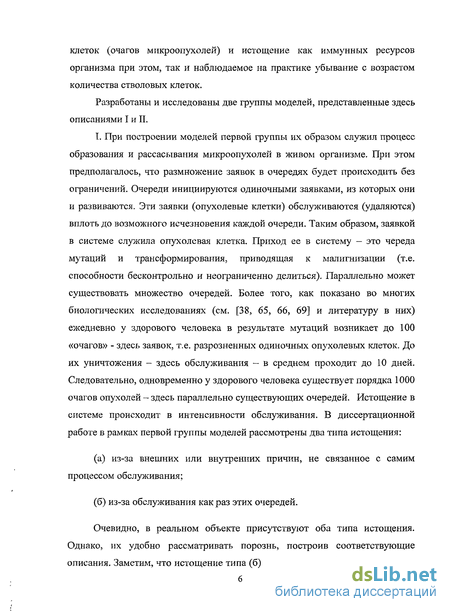 клеток (очагов микроопухолей) и истощение как иммунных ресурсов организма при этом, так и наблюдаемое на практике убывание с возрастом количества стволовых клеток.

Разработаны и исследованы две группы моделей, представленные здесь описаниями I и II.

I. При построении моделей первой группы их образом служил процесс образования и рассасывания микроопухолей в живом организме. При этом предполагалось, что размножение заявок в очередях будет происходить без ограничений. Очереди инициируются одиночными заявками, из которых они и развиваются. Эти заявки (опухолевые клетки) обслуживаются (удаляются) вплоть до возможного исчезновения каждой очереди. Таким образом, заявкой в системе служила опухолевая клетка. Приход ее в систему – это череда мутаций и трансформирования, приводящая к малигнизации (т.е. способности бесконтрольно и неограниченно делиться). Параллельно может существовать множество очередей. Более того, как показано во многих биологических исследованиях (см. [38, 65, 66, 69] и литературу в них) ежедневно у здорового человека в результате мутаций возникает до 100 «очагов» - здесь заявок, т.е. разрозненных одиночных опухолевых клеток. До их уничтожения – здесь обслуживания – в среднем проходит до 10 дней. Следовательно, одновременно у здорового человека существует порядка 1000 очагов опухолей – здесь параллельно существующих очередей. Истощение в системе происходит в интенсивности обслуживания. В диссертационной работе в рамках первой группы моделей рассмотрены два типа истощения:

(а) из-за внешних или внутренних причин, не связанное с самим процессом обслуживания;

(б) из-за обслуживания как раз этих очередей.

Очевидно, в реальном объекте присутствуют оба типа истощения. Однако, их удобно рассматривать порознь, построив соответствующие описания. Заметим, что истощение типа (б)

6

dsLib.net
библиотека диссертаций